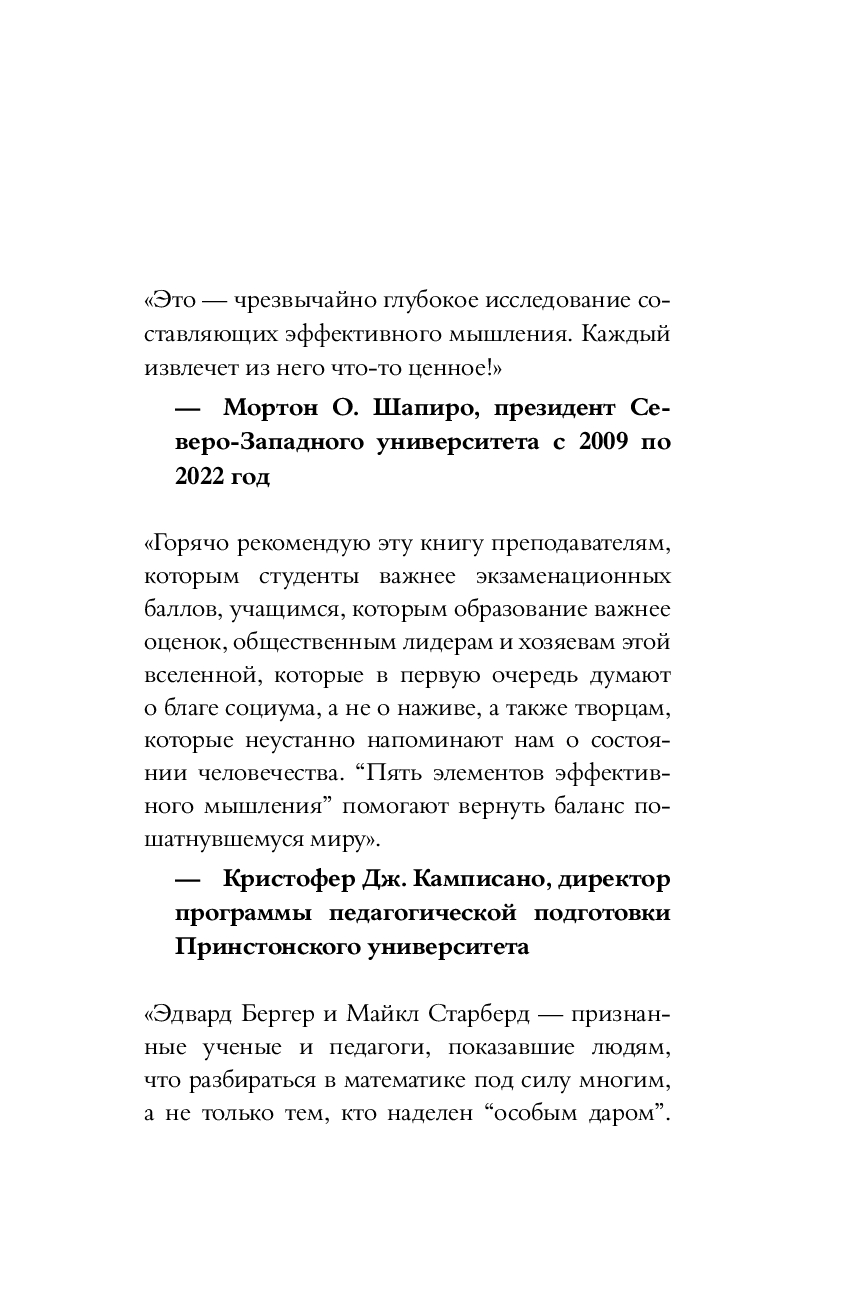 «Это — чрезвычайно глубокое исследование составляющих эффективного мышления. Каждый извлечет из него что-то ценное!»

— Мортон О. Шапиро, президент Северо-Западного университета с 2009 по 2022 год

«Горячо рекомендую эту книгу преподавателям, которым студенты важнее экзаменационных баллов, учащимся, которым образование важнее оценок, общественным лидерам и хозяевам этой вселенной, которые в первую очередь думают о благе социума, а не о наживе, а также творцам, которые неустанно напоминают нам о состоянии человечества. “Пять элементов эффективного мышления” помогают вернуть баланс пошатнувшемуся миру».

— Кристофер Дж. Камписано, директор программы педагогической подготовки Принстонского университета

«Эдвард Бергер и Майкл Старберд — признанные ученые и педагоги, показавшие людям, что разбираться в математике под силу многим, а не только тем, кто наделен “особым даром”.